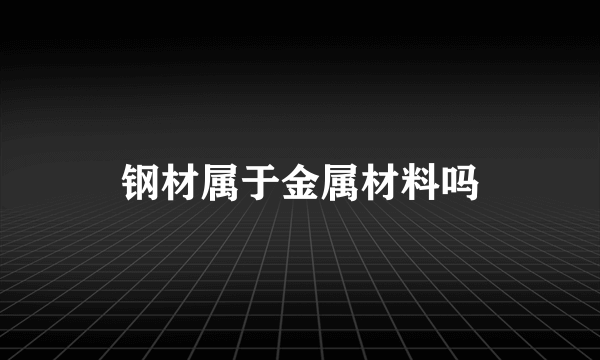 钢材属于金属材料吗